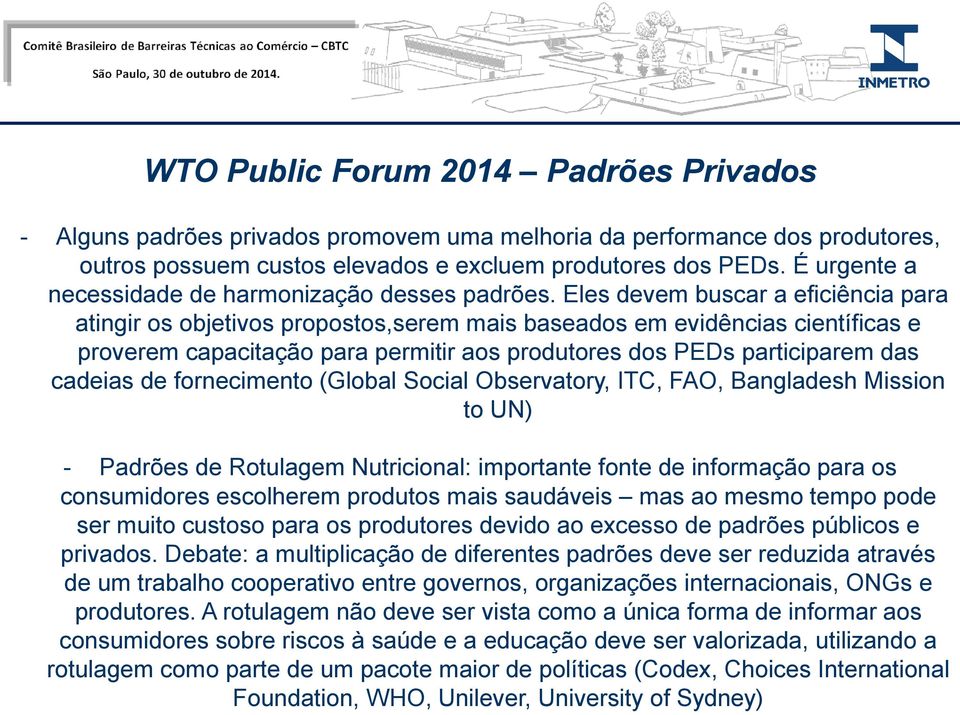 Comitê Brasileiro de Barreiras Técnicas ao Comércio – CBTC

São Paulo, 30 de outubro de 2014.

INMETRO

WTO Public Forum 2014 – Padrões Privados

- Alguns padrões privados promovem uma melhoria da performance dos produtores, outros possuem custos elevados e excluem produtores dos PEDs. É urgente a necessidade de harmonização desses padrões. Eles devem buscar a eficiência para atingir os objetivos propostos,serem mais baseados em evidências científicas e proverem capacitação para permitir aos produtores dos PEDs participarem das cadeias de fornecimento (Global Social Observatory, ITC, FAO, Bangladesh Mission to UN)

- Padrões de Rotulagem Nutricional: importante fonte de informação para os consumidores escolherem produtos mais saudáveis – mas ao mesmo tempo pode ser muito custoso para os produtores devido ao excesso de padrões públicos e privados. Debate: a multiplicação de diferentes padrões deve ser reduzida através de um trabalho cooperativo entre governos, organizações internacionais, ONGs e produtores. A rotulagem não deve ser vista como a única forma de informar aos consumidores sobre riscos à saúde e a educação deve ser valorizada, utilizando a rotulagem como parte de um pacote maior de políticas (Codex, Choices International Foundation, WHO, Unilever, University of Sydney)